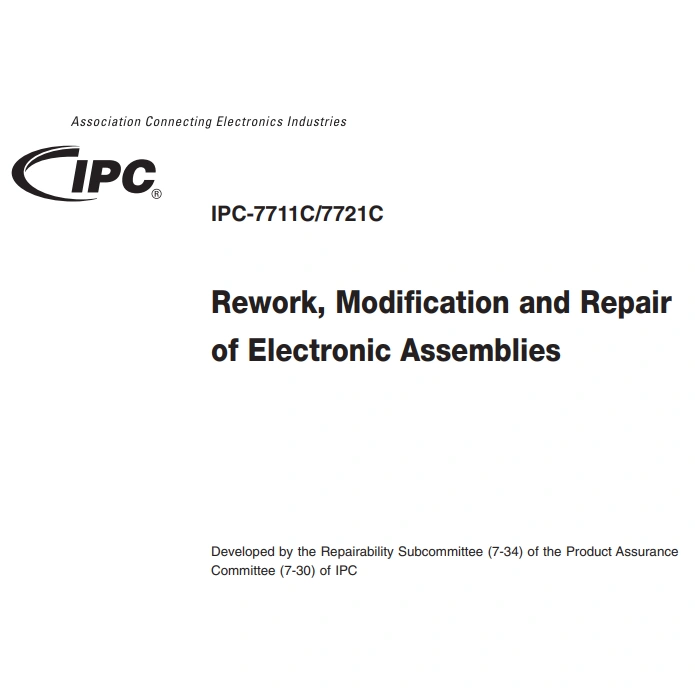 Association Connecting Electronics Industries

IPC®

IPC-7711C/7721C

Rework, Modification and Repair of Electronic Assemblies

Developed by the Repairability Subcommittee (7-34) of the Product Assurance Committee (7-30) of IPC